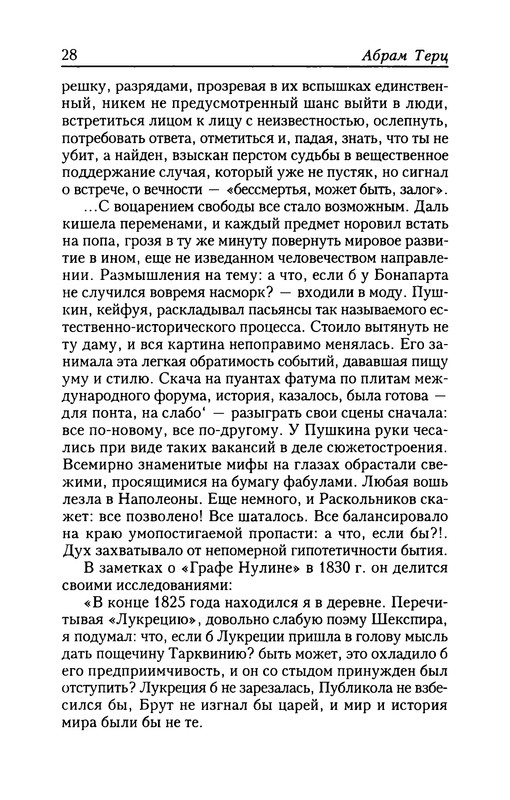 28 Абрам Терц

решку, разрядами, прозревая в их вспышках единственный, никем не предусмотренный шанс выйти в люди, встретиться лицом к лицу с неизвестностью, ослепнуть, потребовать ответа, отметиться и, падая, знать, что ты не убит, а найден, взыскан перстом судьбы в вещественное поддержание случая, который уже не пустяк, но сигнал о встрече, о вечности — «бессмертья, может быть, залог».

...С воцарением свободы все стало возможным. Даль кишела переменами, и каждый предмет норовил встать на попа, грозя в ту же минуту повернуть мировое развитие в ином, еще не изведанном человечеством направлении. Размышления на тему: а что, если б у Бонапарта не случился вовремя насморк? — входили в моду. Пушкин, кейфуя, раскладывал пасьянсы так называемого естественно-исторического процесса. Стоило вытянуть не ту даму, и вся картина непоправимо менялась. Его занимала эта легкая обратимость событий, дававшая пищу уму и стилю. Скача на пуантах фатума по плитам международного форума, история, казалось, была готова — для понта, на слабо' — разыграть свои сцены сначала: все по-новому, все по-другому. У Пушкина руки чесались при виде таких вакансий в деле сюжетостроения. Всемирно знаменитые мифы на глазах обрастали свежими, просящимися на бумагу фабулами. Любая вошь лезла в Наполеоны. Еще немного, и Раскольников скажет: все позволено! Все шаталось. Все балансировало на краю умопостигаемой пропасти: а что, если бы?!. Дух захватывало от непомерной гипотетичности бытия.

В заметках о «Графе Нулине» в 1830 г. он делится своими исследованиями:

«В конце 1825 года находился я в деревне. Перечитывая «Лукрецию», довольно слабую поэму Шекспира, я подумал: что, если б Лукреции пришла в голову мысль дать пощечину Тарквинию? быть может, это охладило б его предприимчивость, и он со стыдом принужден был отступить? Лукреция б не зарезалась, Публикола не взбесился бы, Брут не изгнал бы царей, и мир и история мира были бы не те.